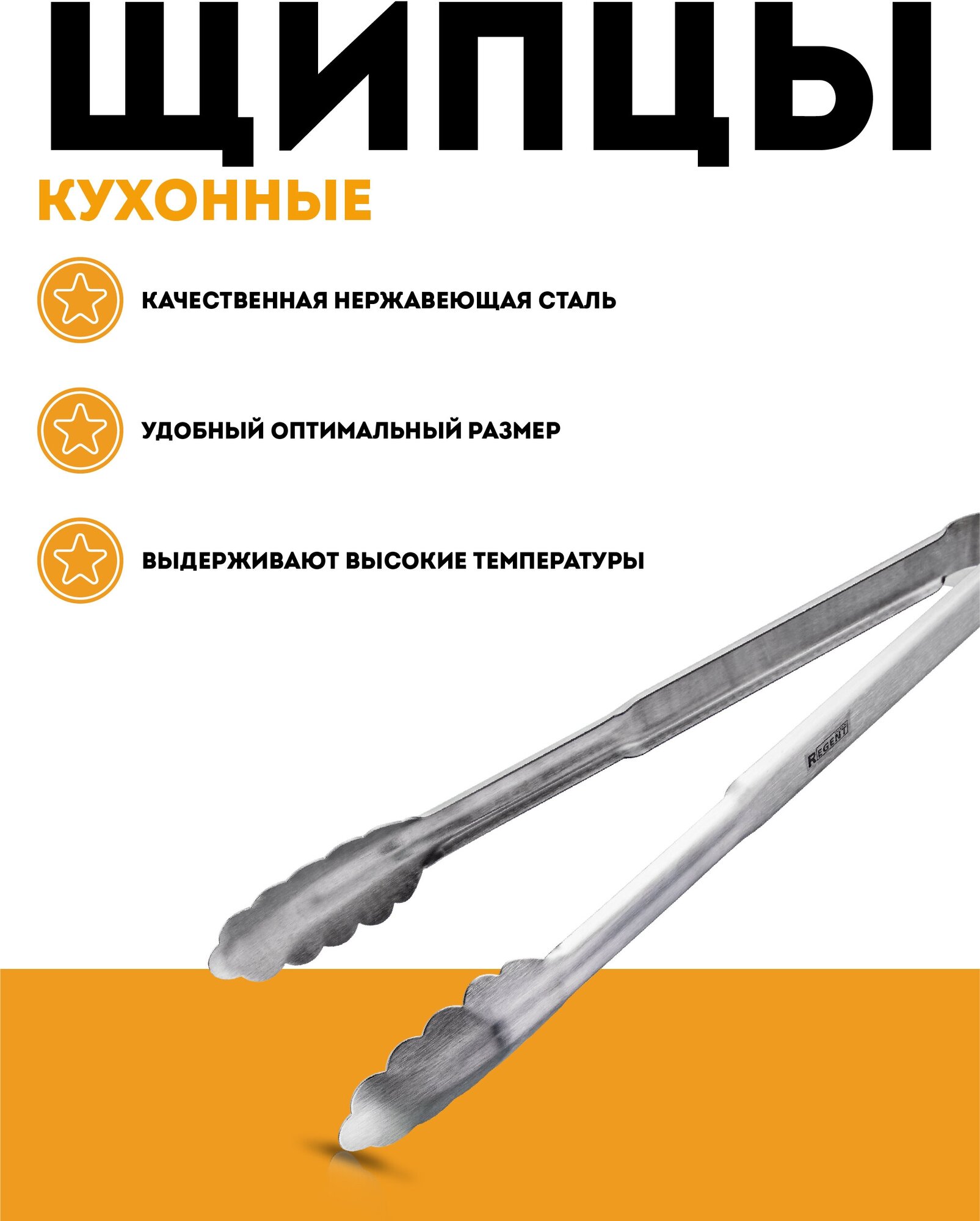 ЩИПЦЫ

КУХОННЫЕ

КАЧЕСТВЕННАЯ НЕРЖАВЕЮЩАЯ СТАЛЬ

УДОБНЫЙ ОПТИМАЛЬНЫЙ РАЗМЕР

ВЫДЕРЖИВАЮТ ВЫСОКИЕ ТЕМПЕРАТУРЫ

REGENT